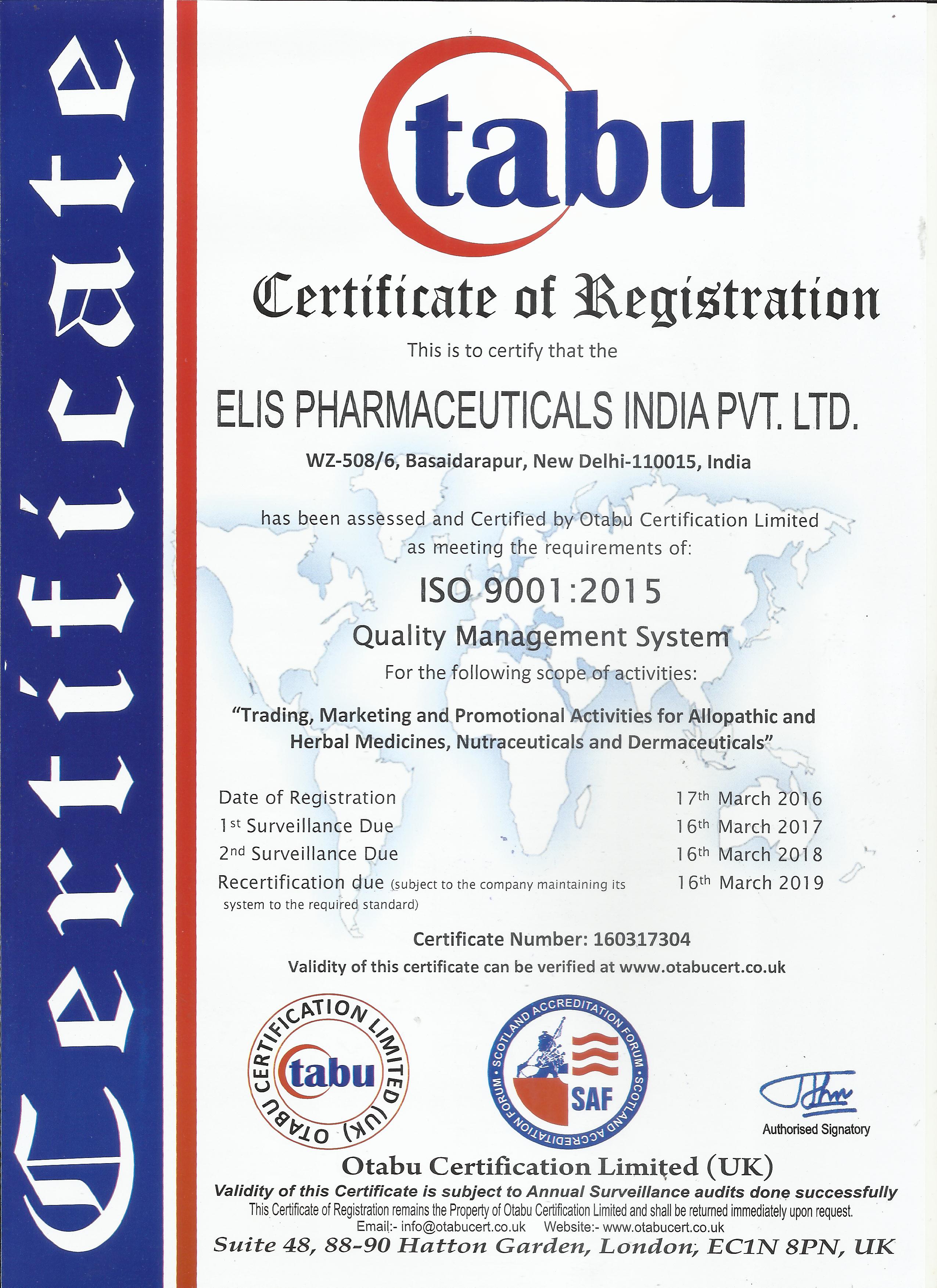 Certificate

tabu

Certificate of Registration

This is to certify that the

ELIS PHARMACEUTICALS INDIA PVT. LTD.

WZ-508/6, Basaidarapur, New Delhi-110015, India

has been assessed and Certified by Otabu Certification Limited as meeting the requirements of:

ISO 9001:2015

Quality Management System

For the following scope of activities:

"Trading, Marketing and Promotional Activities for Allopathic and Herbal Medicines, Nutraceuticals and Dermaceuticals"

| | |
|---|---|
| Date of Registration | 17th March 2016 |
| 1st Surveillance Due | 16th March 2017 |
| 2nd Surveillance Due | 16th March 2018 |
| Recertification due (subject to the company maintaining its system to the required standard) | 16th March 2019 |

Certificate Number: 160317304

Validity of this certificate can be verified at www.otabucert.co.uk

OTABU CERTIFICATION LIMITED (UK) tabu

SCOTLAND ACCREDITATION FORUM • SCOTLAND ACCREDITATION FORUM • SAF

Authorised Signatory

Otabu Certification Limited (UK)

Validity of this Certificate is subject to Annual Surveillance audits done successfully

This Certificate of Registration remains the Property of Otabu Certification Limited and shall be returned immediately upon request.

Email:- info@otabucert.co.uk Website:- www.otabucert.co.uk

Suite 48, 88-90 Hatton Garden, London, EC1N 8PN, UK